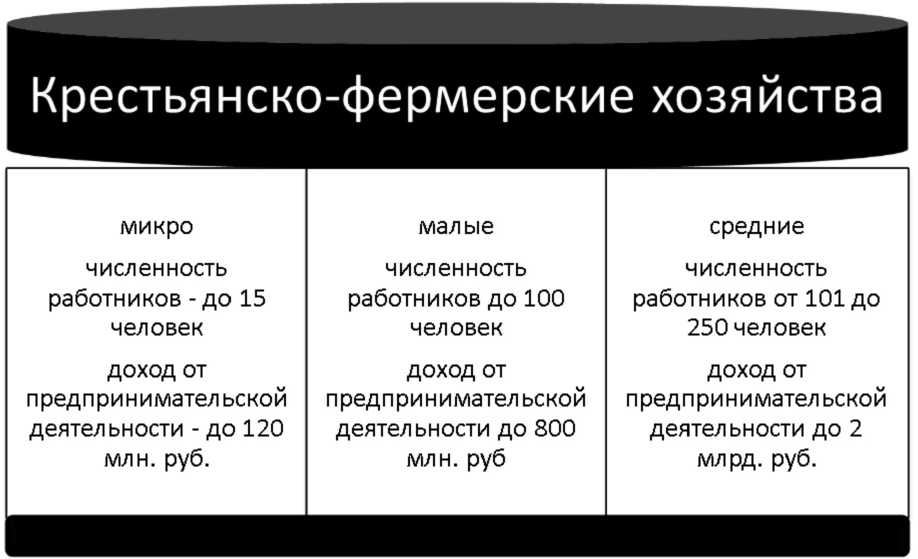 Крестьянско-фермерские хозяйства

микро

численность работников - до 15 человек

доход от предпринимательской деятельности - до 120 млн. руб.

малые

численность работников до 100 человек

доход от предпринимательской деятельности до 800 млн. руб

средние

численность работников от 101 до 250 человек

доход от предпринимательской деятельности до 2 млрд. руб.